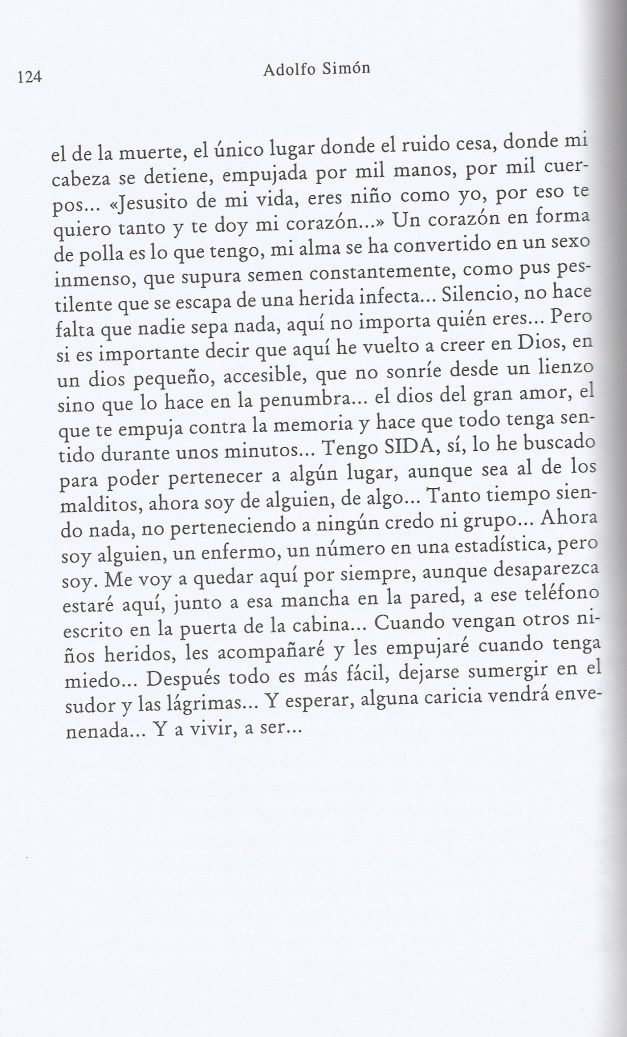 124 Adolfo Simón

el de la muerte, el único lugar donde el ruido cesa, donde mi cabeza se detiene, empujada por mil manos, por mil cuerpos... «Jesusito de mi vida, eres niño como yo, por eso te quiero tanto y te doy mi corazón...» Un corazón en forma de polla es lo que tengo, mi alma se ha convertido en un sexo inmenso, que supura semen constantemente, como pus pestilente que se escapa de una herida infecta... Silencio, no hace falta que nadie sepa nada, aquí no importa quién eres... Pero si es importante decir que aquí he vuelto a creer en Dios, en un dios pequeño, accesible, que no sonríe desde un lienzo sino que lo hace en la penumbra... el dios del gran amor, el que te empuja contra la memoria y hace que todo tenga sentido durante unos minutos... Tengo SIDA, sí, lo he buscado para poder pertenecer a algún lugar, aunque sea al de los malditos, ahora soy de alguien, de algo... Tanto tiempo siendo nada, no perteneciendo a ningún credo ni grupo... Ahora soy alguien, un enfermo, un número en una estadística, pero soy. Me voy a quedar aquí por siempre, aunque desaparezca estaré aquí, junto a esa mancha en la pared, a ese teléfono escrito en la puerta de la cabina... Cuando vengan otros niños heridos, les acompañaré y les empujaré cuando tenga miedo... Después todo es más fácil, dejarse sumergir en el sudor y las lágrimas... Y esperar, alguna caricia vendrá envenenada... Y a vivir, a ser...